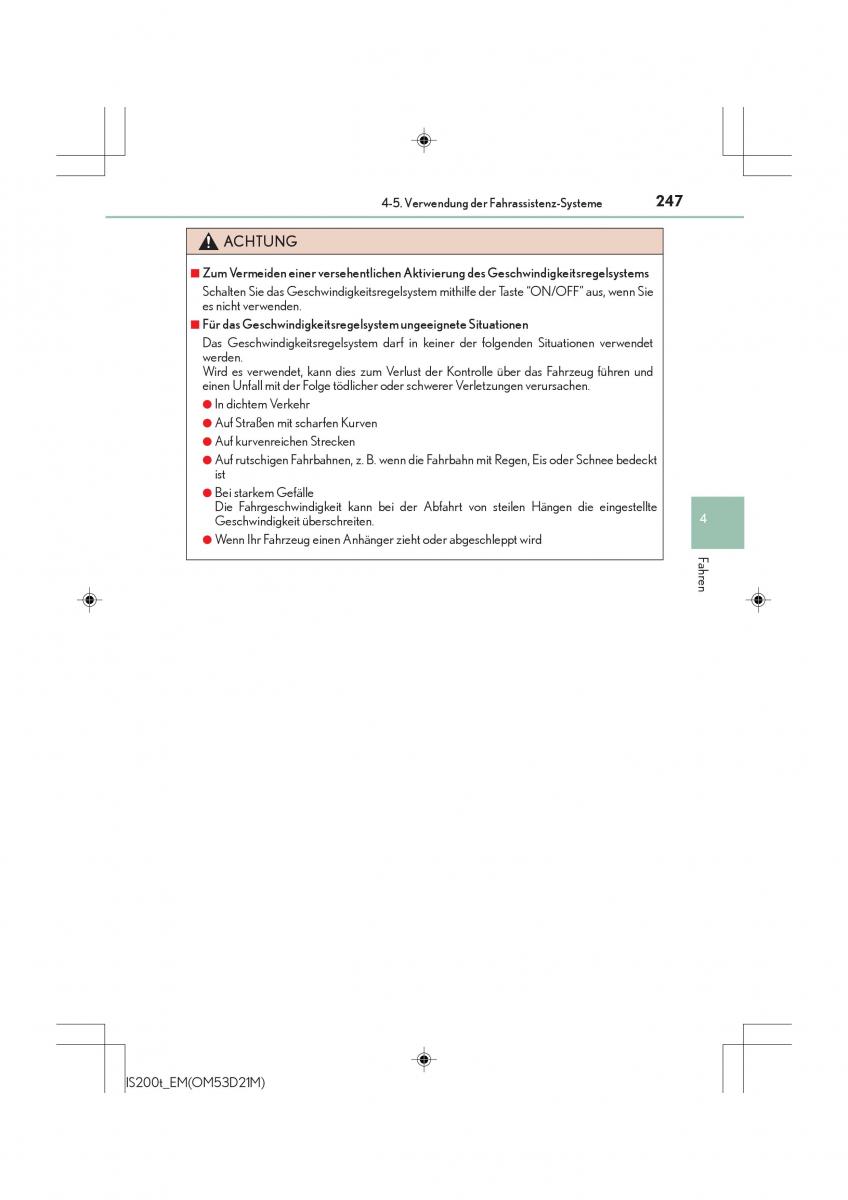 4-5. Verwendung der Fahrassistenz-Systeme

247

ACHTUNG

■ Zum Vermeiden einer versehentlichen Aktivierung des Geschwindigkeitsregelsystems

Schalten Sie das Geschwindigkeitsregelsystem mithilfe der Taste "ON/OFF" aus, wenn Sie es nicht verwenden.

■ Für das Geschwindigkeitsregelsystem ungeeignete Situationen

Das Geschwindigkeitsregelsystem darf in keiner der folgenden Situationen verwendet werden.
Wird es verwendet, kann dies zum Verlust der Kontrolle über das Fahrzeug führen und einen Unfall mit der Folge tödlicher oder schwerer Verletzungen verursachen.

● In dichtem Verkehr

● Auf Straßen mit scharfen Kurven

● Auf kurvenreichen Strecken

● Auf rutschigen Fahrbahnen, z. B. wenn die Fahrbahn mit Regen, Eis oder Schnee bedeckt ist

● Bei starkem Gefälle
Die Fahrgeschwindigkeit kann bei der Abfahrt von steilen Hängen die eingestellte Geschwindigkeit überschreiten.

● Wenn Ihr Fahrzeug einen Anhänger zieht oder abgeschleppt wird

4

Fahren

IS200t_EM(OM53D21M)